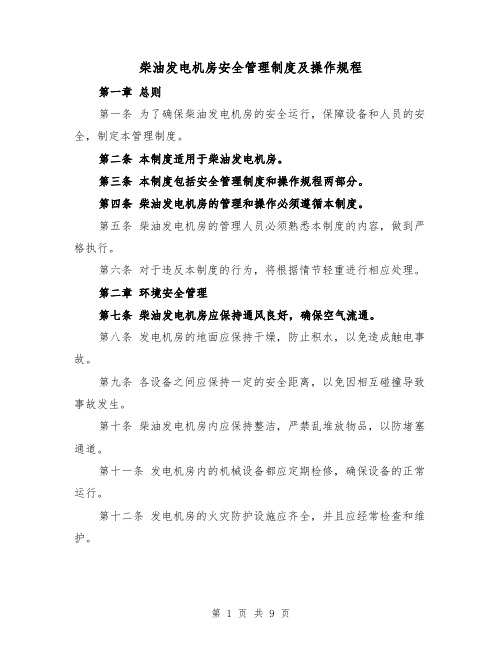 柴油发电机房安全管理制度及操作规程

第一章 总则

第一条 为了确保柴油发电机房的安全运行，保障设备和人员的安全，制定本管理制度。

第二条 本制度适用于柴油发电机房。

第三条 本制度包括安全管理制度和操作规程两部分。

第四条 柴油发电机房的管理和操作必须遵循本制度。

第五条 柴油发电机房的管理人员必须熟悉本制度的内容，做到严格执行。

第六条 对于违反本制度的行为，将根据情节轻重进行相应处理。

第二章 环境安全管理

第七条 柴油发电机房应保持通风良好，确保空气流通。

第八条 发电机房的地面应保持干燥，防止积水，以免造成触电事故。

第九条 各设备之间应保持一定的安全距离，以免因相互碰撞导致事故发生。

第十条 柴油发电机房内应保持整洁，严禁乱堆放物品，以防堵塞通道。

第十一条 发电机房内的机械设备都应定期检修，确保设备的正常运行。

第十二条 发电机房的火灾防护设施应齐全，并且应经常检查和维护。

第 1 页 共 9 页